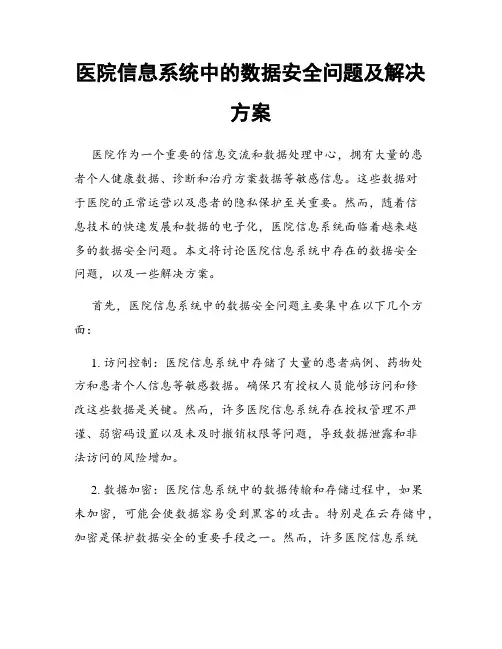 医院信息系统中的数据安全问题及解决方案

医院作为一个重要的信息交流和数据处理中心，拥有大量的患者个人健康数据、诊断和治疗方案数据等敏感信息。这些数据对于医院的正常运营以及患者的隐私保护至关重要。然而，随着信息技术的快速发展和数据的电子化，医院信息系统面临着越来越多的数据安全问题。本文将讨论医院信息系统中存在的数据安全问题，以及一些解决方案。

首先，医院信息系统中的数据安全问题主要集中在以下几个方面：

1. 访问控制：医院信息系统中存储了大量的患者病例、药物处方和患者个人信息等敏感数据。确保只有授权人员能够访问和修改这些数据是关键。然而，许多医院信息系统存在授权管理不严谨、弱密码设置以及未及时撤销权限等问题，导致数据泄露和非法访问的风险增加。

2. 数据加密：医院信息系统中的数据传输和存储过程中，如果未加密，可能会使数据容易受到黑客的攻击。特别是在云存储中，加密是保护数据安全的重要手段之一。然而，许多医院信息系统